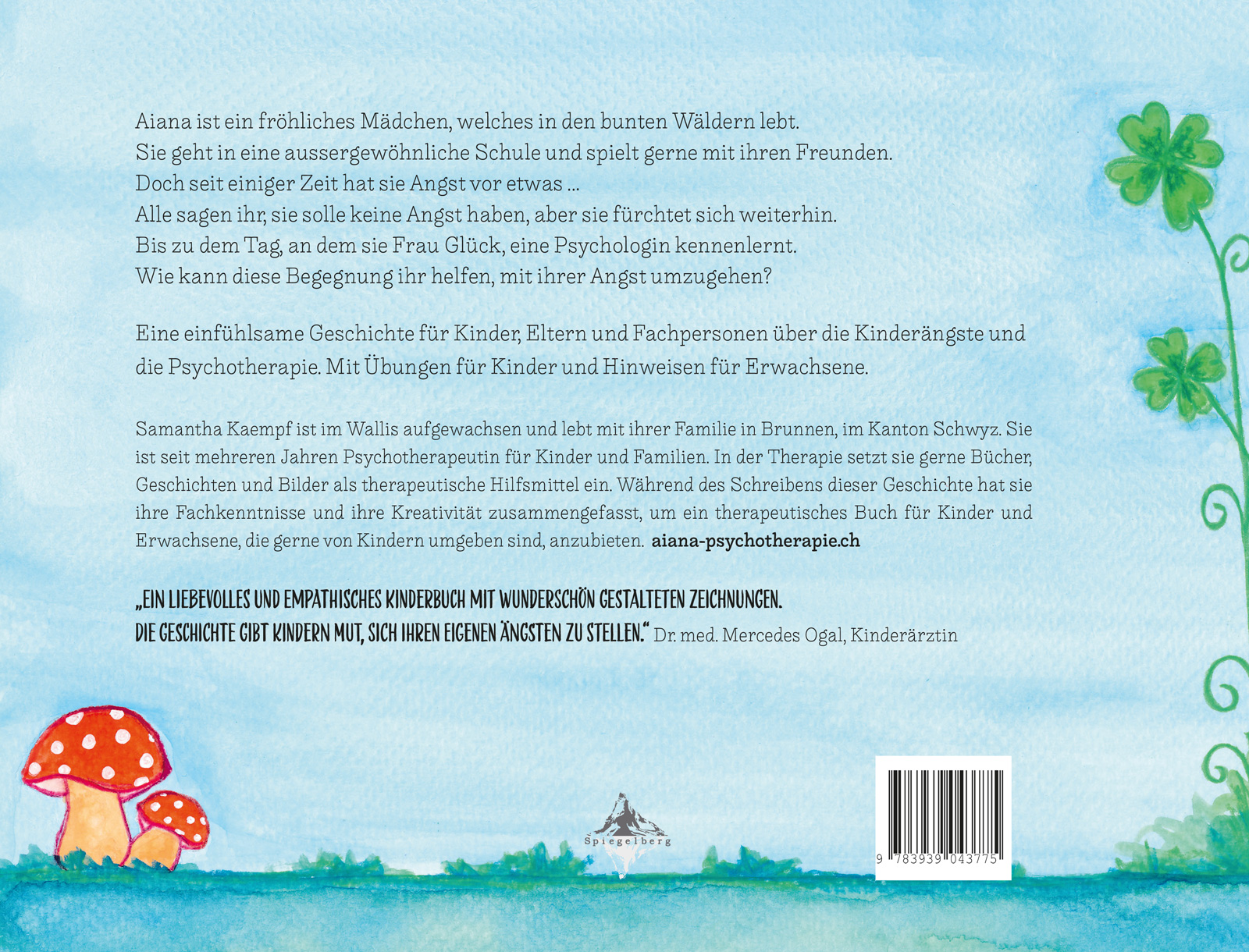 Aiana ist ein fröhliches Mädchen, welches in den bunten Wäldern lebt.
Sie geht in eine aussergewöhnliche Schule und spielt gerne mit ihren Freunden.
Doch seit einiger Zeit hat sie Angst vor etwas ...
Alle sagen ihr, sie solle keine Angst haben, aber sie fürchtet sich weiterhin.
Bis zu dem Tag, an dem sie Frau Glück, eine Psychologin kennenlernt.
Wie kann diese Begegnung ihr helfen, mit ihrer Angst umzugehen?

Eine einfühlsame Geschichte für Kinder, Eltern und Fachpersonen über die Kinderängste und die Psychotherapie. Mit Übungen für Kinder und Hinweisen für Erwachsene.

Samantha Kaempf ist im Wallis aufgewachsen und lebt mit ihrer Familie in Brunnen, im Kanton Schwyz. Sie ist seit mehreren Jahren Psychotherapeutin für Kinder und Familien. In der Therapie setzt sie gerne Bücher, Geschichten und Bilder als therapeutische Hilfsmittel ein. Während des Schreibens dieser Geschichte hat sie ihre Fachkenntnisse und ihre Kreativität zusammengefasst, um ein therapeutisches Buch für Kinder und Erwachsene, die gerne von Kindern umgeben sind, anzubieten. aiana-psychotherapie.ch

„EIN LIEBEVOLLES UND EMPATHISCHES KINDERBUCH MIT WUNDERSCHÖN GESTALTETEN ZEICHNUNGEN.
DIE GESCHICHTE GIBT KINDERN MUT, SICH IHREN EIGENEN ÄNGSTEN ZU STELLEN.“ Dr. med. Mercedes Ogal, Kinderärztin

Spiegelberg

9 783939 043775